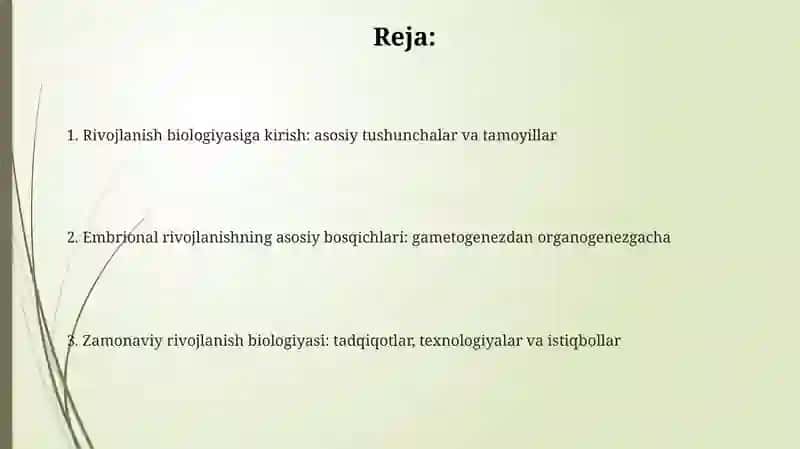 Reja:

1. Rivojlanish biologiyasiga kirish: asosiy tushunchalar va tamoyillar

2. Embrional rivojlanishning asosiy bosqichlari: gametogenezdan organogenezgacha

3. Zamonaviy rivojlanish biologiyasi: tadqiqotlar, texnologiyalar va istiqbollar